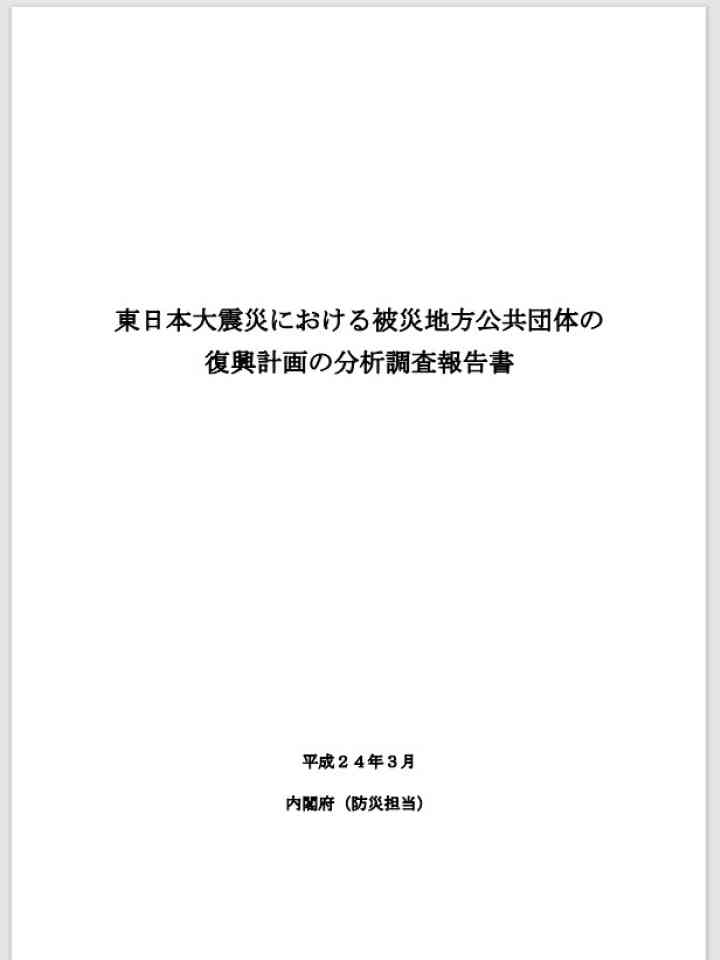 東日本大震災における被災地方公共団体の
復興計画の分析調査報告書

平成２４年３月

内閣府（防災担当）